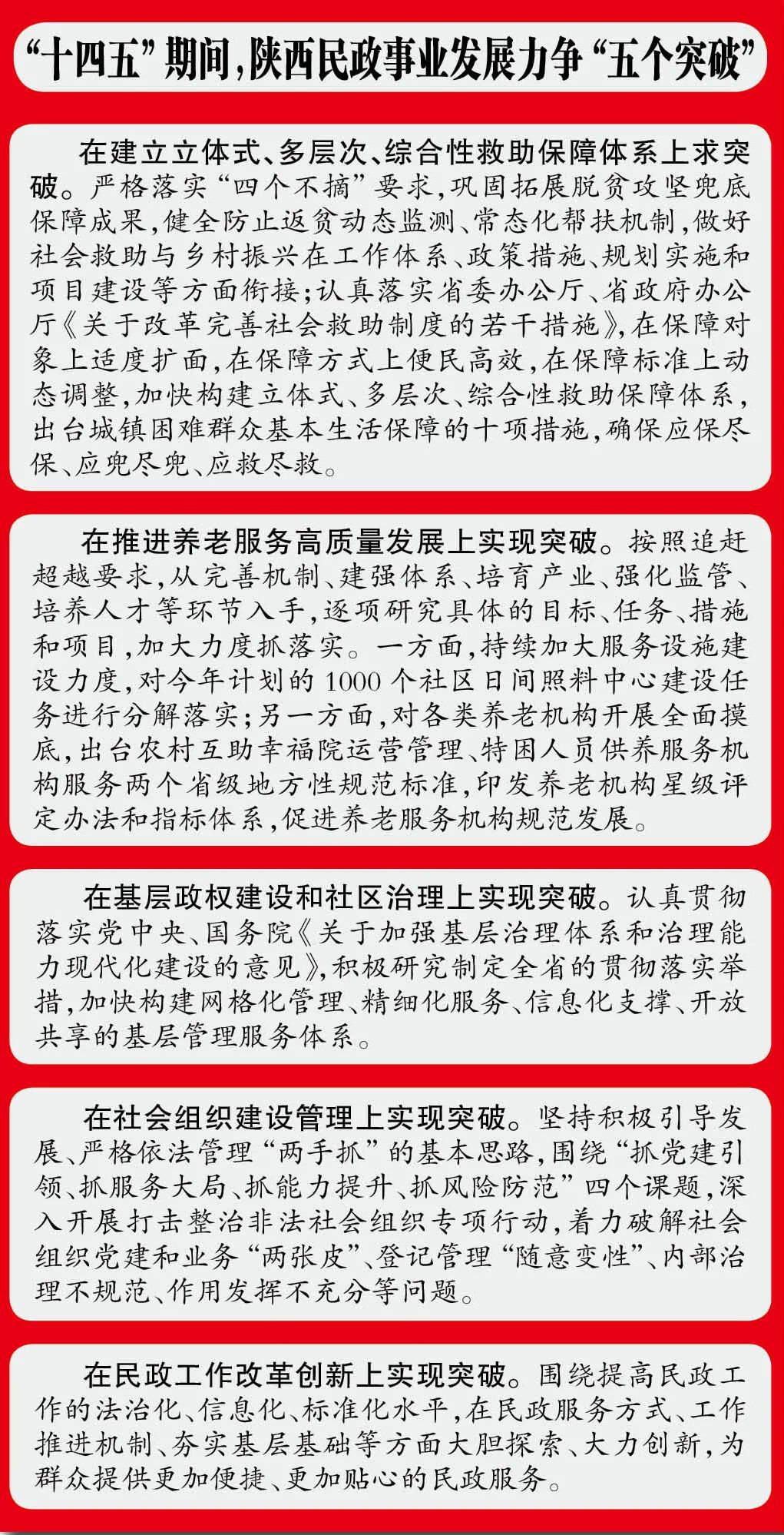 “十四五”期间，陕西民政事业发展力争“五个突破”

在建立立体式、多层次、综合性救助保障体系上求突破。严格落实“四个不摘”要求，巩固拓展脱贫攻坚兜底保障成果，健全防止返贫动态监测、常态化帮扶机制，做好社会救助与乡村振兴在工作体系、政策措施、规划实施和项目建设等方面衔接；认真落实省委办公厅、省政府办公厅《关于改革完善社会救助制度的若干措施》，在保障对象上适度扩面，在保障方式上便民高效，在保障标准上动态调整，加快构建立体式、多层次、综合性救助保障体系，出台城镇困难群众基本生活保障的十项措施，确保应保尽保、应兜尽兜、应救尽救。

在推进养老服务高质量发展上实现突破。按照追赶超越要求，从完善机制、建强体系、培育产业、强化监管、培养人才等环节入手，逐项研究具体的目标、任务、措施和项目，加大力度抓落实。一方面，持续加大服务设施建设力度，对今年计划的1000个社区日间照料中心建设任务进行分解落实；另一方面，对各类养老机构开展全面摸底，出台农村互助幸福院运营管理、特困人员供养服务机构服务两个省级地方性规范标准，印发养老机构星级评定办法和指标体系，促进养老服务机构规范发展。

在基层政权建设和社区治理上实现突破。认真贯彻落实党中央、国务院《关于加强基层治理体系和治理能力现代化建设的意见》，积极研究制定全省的贯彻落实举措，加快构建网格化管理、精细化服务、信息化支撑、开放共享的基层管理服务体系。

在社会组织建设管理上实现突破。坚持积极引导发展、严格依法管理“两手抓”的基本思路，围绕“抓党建引领、抓服务大局、抓能力提升、抓风险防范”四个课题，深入开展打击整治非法社会组织专项行动，着力破解社会组织党建和业务“两张皮”、登记管理“随意变性”、内部治理不规范、作用发挥不充分等问题。

在民政工作改革创新上实现突破。围绕提高民政工作的法治化、信息化、标准化水平，在民政服务方式、工作推进机制、夯实基层基础等方面大胆探索、大力创新，为群众提供更加便捷、更加贴心的民政服务。